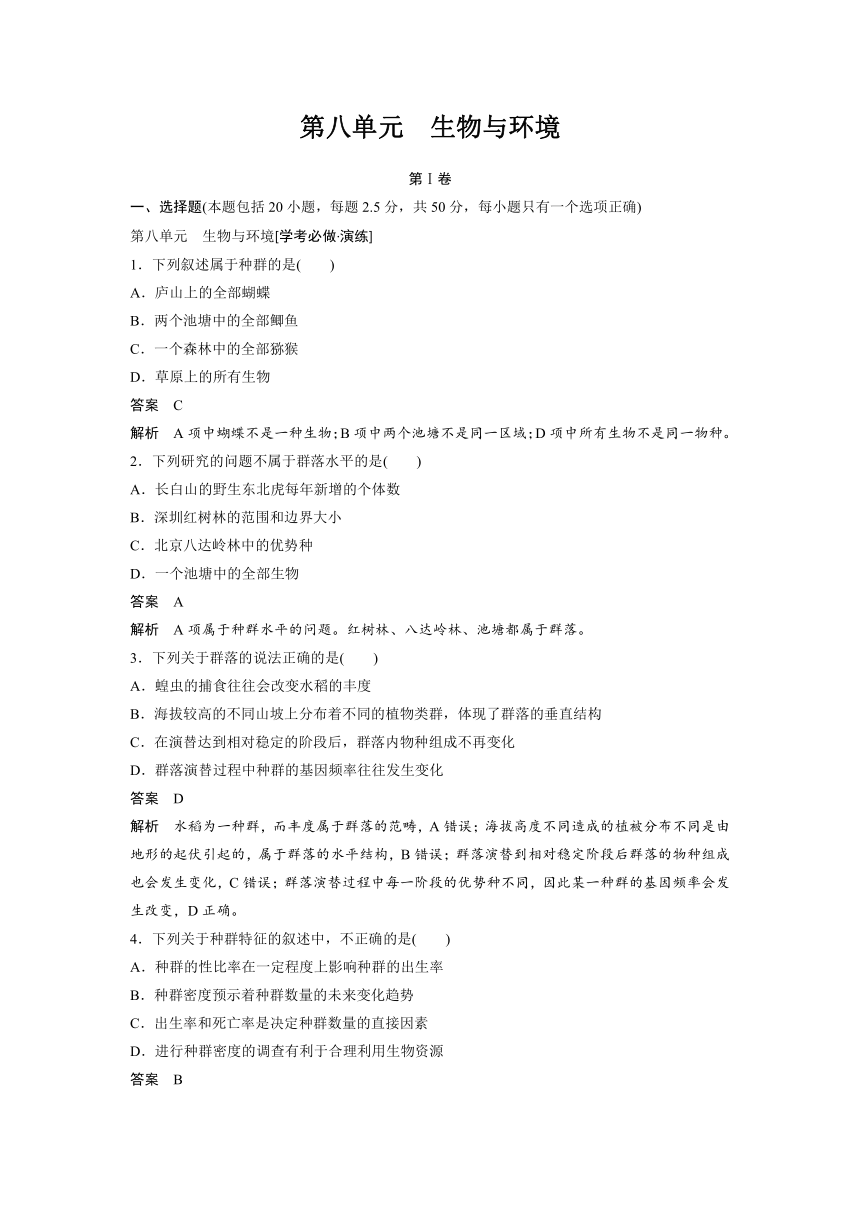 第八单元　生物与环境

第Ⅰ卷

一、选择题(本题包括 20 小题，每题 2.5 分，共 50 分，每小题只有一个选项正确)

第八单元　生物与环境[学考必做·演练]

1．下列叙述属于种群的是(　　)

A．庐山上的全部蝴蝶

B．两个池塘中的全部鲫鱼

C．一个森林中的全部猕猴

D．草原上的所有生物

答案　C

解析　A 项中蝴蝶不是一种生物；B 项中两个池塘不是同一区域；D 项中所有生物不是同一物种。

2．下列研究的问题不属于群落水平的是(　　)

A．长白山的野生东北虎每年新增的个体数

B．深圳红树林的范围和边界大小

C．北京八达岭林中的优势种

D．一个池塘中的全部生物

答案　A

解析　A 项属于种群水平的问题。红树林、八达岭林、池塘都属于群落。

3．下列关于群落的说法正确的是(　　)

A．蝗虫的捕食往往会改变水稻的丰度

B．海拔较高的不同山坡上分布着不同的植物类群，体现了群落的垂直结构

C．在演替达到相对稳定的阶段后，群落内物种组成不再变化

D．群落演替过程中种群的基因频率往往发生变化

答案　D

解析　水稻为一种群，而丰度属于群落的范畴，A 错误；海拔高度不同造成的植被分布不同是由地形的起伏引起的，属于群落的水平结构，B 错误；群落演替到相对稳定阶段后群落的物种组成也会发生变化，C 错误；群落演替过程中每一阶段的优势种不同，因此某一种群的基因频率会发生改变，D 正确。

4．下列关于种群特征的叙述中，不正确的是(　　)

A．种群的性比率在一定程度上影响种群的出生率

B．种群密度预示着种群数量的未来变化趋势

C．出生率和死亡率是决定种群数量的直接因素

D．进行种群密度的调查有利于合理利用生物资源

答案　B